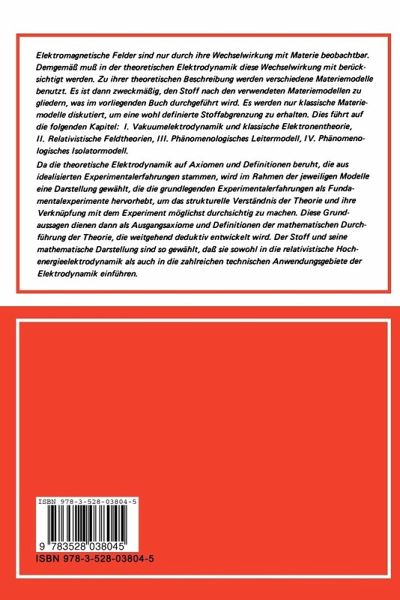 Elektromagnetische Felder sind nur durch ihre Wechselwirkung mit Materie beobachtbar. Demgemäß muß in der theoretischen Elektrodynamik diese Wechselwirkung mit berücksichtigt werden. Zu ihrer theoretischen Beschreibung werden verschiedene Materiemodelle benutzt. Es ist dann zweckmäßig, den Stoff nach den verwendeten Materiemodellen zu gliedern, was im vorliegenden Buch durchgeführt wird. Es werden nur klassische Materiemodelle diskutiert, um eine wohl definierte Stoffabgrenzung zu erhalten. Dies führt auf die folgenden Kapitel: I. Vakuumelektrodynamik und klassische Elektronentheorie, II. Relativistische Feldtheorien, III. Phänomenologisches Leitermodell, IV. Phänomenologisches Isolatormodell.

Da die theoretische Elektrodynamik auf Axiomen und Definitionen beruht, die aus idealisierten Experimentalerfahrungen stammen, wird im Rahmen der jeweiligen Modelle eine Darstellung gewählt, die die grundlegenden Experimentalerfahrungen als Fundamentalexperimente hervorhebt, um das strukturelle Verständnis der Theorie und ihre Verknüpfung mit dem Experiment möglichst durchsichtig zu machen. Diese Grundaussagen dienen dann als Ausgangsaxiome und Definitionen der mathematischen Durchführung der Theorie, die weitgehend deduktiv entwickelt wird. Der Stoff und seine mathematische Darstellung sind so gewählt, daß sie sowohl in die relativistische Hochenergieelektrodynamik als auch in die zahlreichen technischen Anwendungsgebiete der Elektrodynamik einführen.

ISBN 978-3-528-03804-5

9 783528 038045

ISBN 978-3-528-03804-5